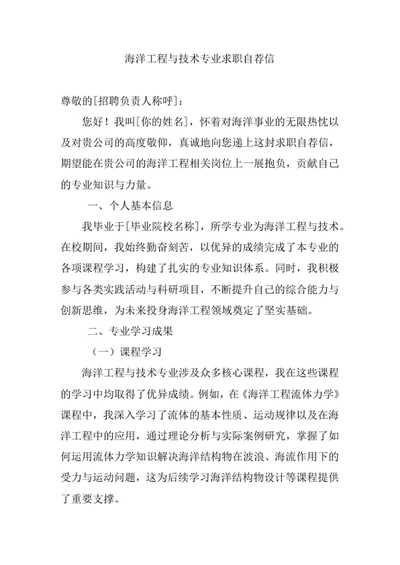 海洋工程与技术专业求职自荐信

尊敬的[招聘负责人称呼]：

您好！我叫[你的姓名]，怀着对海洋事业的无限热忱以及对贵公司的高度敬仰，真诚地向您递上这封求职自荐信，期望能在贵公司的海洋工程相关岗位上一展抱负，贡献自己的专业知识与力量。

一、个人基本信息

我毕业于[毕业院校名称]，所学专业为海洋工程与技术。在校期间，我始终勤奋刻苦，以优异的成绩完成了本专业的各项课程学习，构建了扎实的专业知识体系。同时，我积极参与各类实践活动与科研项目，不断提升自己的综合能力与创新思维，为未来投身海洋工程领域奠定了坚实基础。

二、专业学习成果

（一）课程学习

海洋工程与技术专业涉及众多核心课程，我在这些课程的学习中均取得了优异成绩。例如，在《海洋工程流体力学》课程中，我深入学习了流体的基本性质、运动规律以及在海洋工程中的应用，通过理论分析与实际案例研究，掌握了如何运用流体力学知识解决海洋结构物在波浪、海流作用下的受力与运动问题，这为后续学习海洋结构物设计等课程提供了重要支撑。